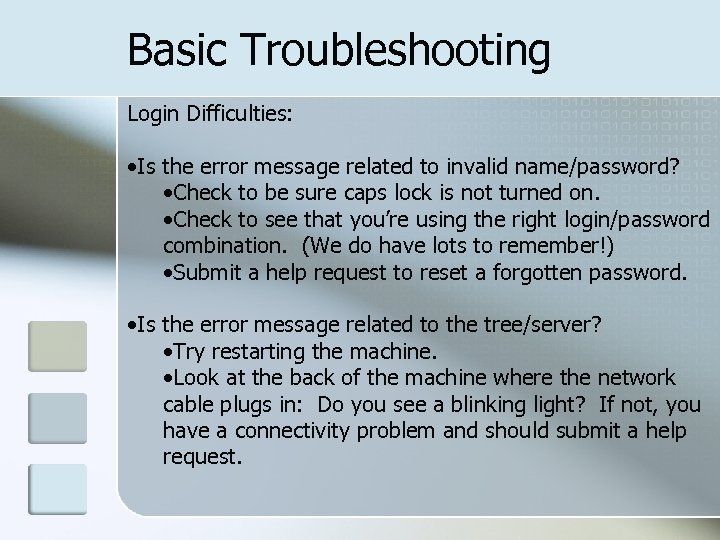 Basic Troubleshooting

Login Difficulties:

•Is the error message related to invalid name/password?
•Check to be sure caps lock is not turned on.
•Check to see that you're using the right login/password combination. (We do have lots to remember!)
•Submit a help request to reset a forgotten password.

•Is the error message related to the tree/server?
•Try restarting the machine.
•Look at the back of the machine where the network cable plugs in: Do you see a blinking light? If not, you have a connectivity problem and should submit a help request.